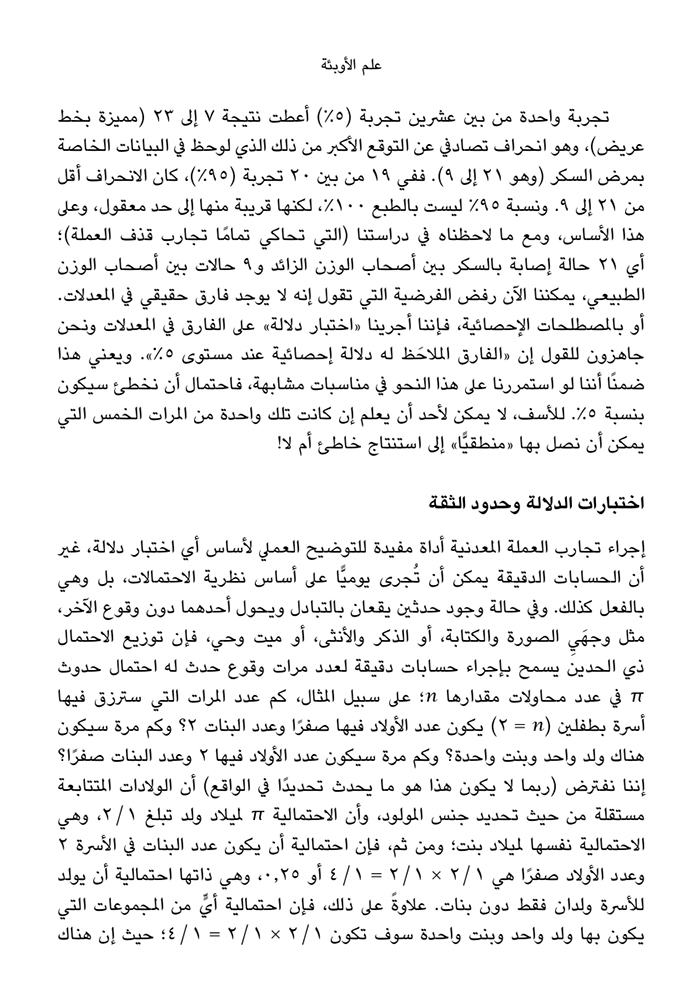 علم الأوبئة

تجربة واحدة من بين عشرين تجربة (٥٪) أعطت نتيجة ٧ إلى ٢٣ (مميزة بخط عريض)، وهو انحراف تصادفي عن التوقع الأكبر من ذلك الذي لوحظ في البيانات الخاصة بمرض السكر (وهو ٢١ إلى ٩). ففي ١٩ من بين ٢٠ تجربة (٩٥٪)، كان الانحراف أقل من ٢١ إلى ٩. ونسبة ٩٥٪ ليست بالطبع ١٠٠٪، لكنها قريبة منها إلى حد معقول، وعلى هذا الأساس، ومع ما لاحظناه في دراستنا (التي تحاكي تمامًا تجارب قذف العملة)؛ أي ٢١ حالة إصابة بالسكر بين أصحاب الوزن الزائد و٩ حالات بين أصحاب الوزن الطبيعي، يمكننا الآن رفض الفرضية التي تقول إنه لا يوجد فارق حقيقي في المعدلات. أو بالمصطلحات الإحصائية، فإننا أجرينا «اختبار دلالة» على الفارق في المعدلات ونحن جاهزون للقول إن «الفارق الملاحَظ له دلالة إحصائية عند مستوى ٥٪». ويعني هذا ضمنًا أننا لو استمررنا على هذا النحو في مناسبات مشابهة، فاحتمال أن نخطئ سيكون بنسبة ٥٪. للأسف، لا يمكن لأحد أن يعلم إن كانت تلك واحدة من المرات الخمس التي يمكن أن نصل بها «منطقيًّا» إلى استنتاج خاطئ أم لا!

اختبارات الدلالة وحدود الثقة

إجراء تجارب العملة المعدنية أداة مفيدة للتوضيح العملي لأساس أي اختبار دلالة، غير أن الحسابات الدقيقة يمكن أن تُجرى يوميًّا على أساس نظرية الاحتمالات، بل وهي بالفعل كذلك. وفي حالة وجود حدثين يقعان بالتبادل ويحول أحدهما دون وقوع الآخر، مثل وجهَي الصورة والكتابة، أو الذكر والأنثى، أو ميت وحي، فإن توزيع الاحتمال ذي الحدين يسمح بإجراء حسابات دقيقة لعدد مرات وقوع حدث له احتمال حدوث $\pi$ في عدد محاولات مقدارها $n$؛ على سبيل المثال، كم عدد المرات التي سترزق فيها أسرة بطفلين ($n = ٢$) يكون عدد الأولاد فيها صفرًا وعدد البنات ٢؟ وكم مرة سيكون هناك ولد واحد وبنت واحدة؟ وكم مرة سيكون عدد الأولاد فيها ٢ وعدد البنات صفرًا؟ إننا نفترض (ربما لا يكون هذا هو ما يحدث تحديدًا في الواقع) أن الولادات المتتابعة مستقلة من حيث تحديد جنس المولود، وأن الاحتمالية $\pi$ لميلاد ولد تبلغ ١ / ٢، وهي الاحتمالية نفسها لميلاد بنت؛ ومن ثم، فإن احتمالية أن يكون عدد البنات في الأسرة ٢ وعدد الأولاد صفرًا هي ١ / ٢ × ١ / ٢ = ١ / ٤ أو ٠٫٢٥، وهي ذاتها احتمالية أن يولد للأسرة ولدان فقط دون بنات. علاوةً على ذلك، فإن احتمالية أيٍّ من المجموعات التي يكون بها ولد واحد وبنت واحدة سوف تكون ١ / ٢ × ١ / ٢ = ١ / ٤؛ حيث إن هناك